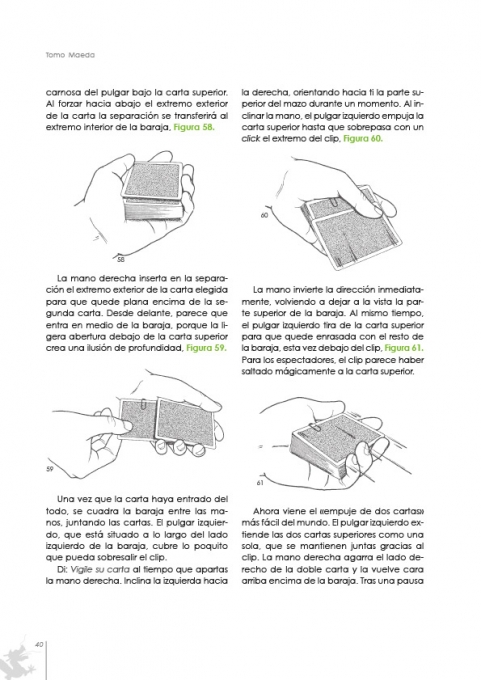 Tomo Maeda

carnosa del pulgar bajo la carta superior. Al forzar hacia abajo el extremo exterior de la carta la separación se transferirá al extremo interior de la baraja, Figura 58.

58

La mano derecha inserta en la separación el extremo exterior de la carta elegida para que quede plana encima de la segunda carta. Desde delante, parece que entra en medio de la baraja, porque la ligera abertura debajo de la carta superior crea una ilusión de profundidad, Figura 59.

59

Una vez que la carta haya entrado del todo, se cuadra la baraja entre las manos, juntando las cartas. El pulgar izquierdo, que está situado a lo largo del lado izquierdo de la baraja, cubre lo poquito que pueda sobresalir el clip.

Di: Vigile su carta al tiempo que apartas la mano derecha. Inclina la izquierda hacia

la derecha, orientando hacia ti la parte superior del mazo durante un momento. Al inclinar la mano, el pulgar izquierdo empuja la carta superior hasta que sobrepasa con un click el extremo del clip, Figura 60.

60

La mano invierte la dirección inmediatamente, volviendo a dejar a la vista la parte superior de la baraja. Al mismo tiempo, el pulgar izquierdo tira de la carta superior para que quede enrasada con el resto de la baraja, esta vez debajo del clip, Figura 61. Para los espectadores, el clip parece haber saltado mágicamente a la carta superior.

61

Ahora viene el «empuje de dos cartas» más fácil del mundo. El pulgar izquierdo extiende las dos cartas superiores como una sola, que se mantienen juntas gracias al clip. La mano derecha agarra el lado derecho de la doble carta y la vuelve cara arriba encima de la baraja. Tras una pausa

40